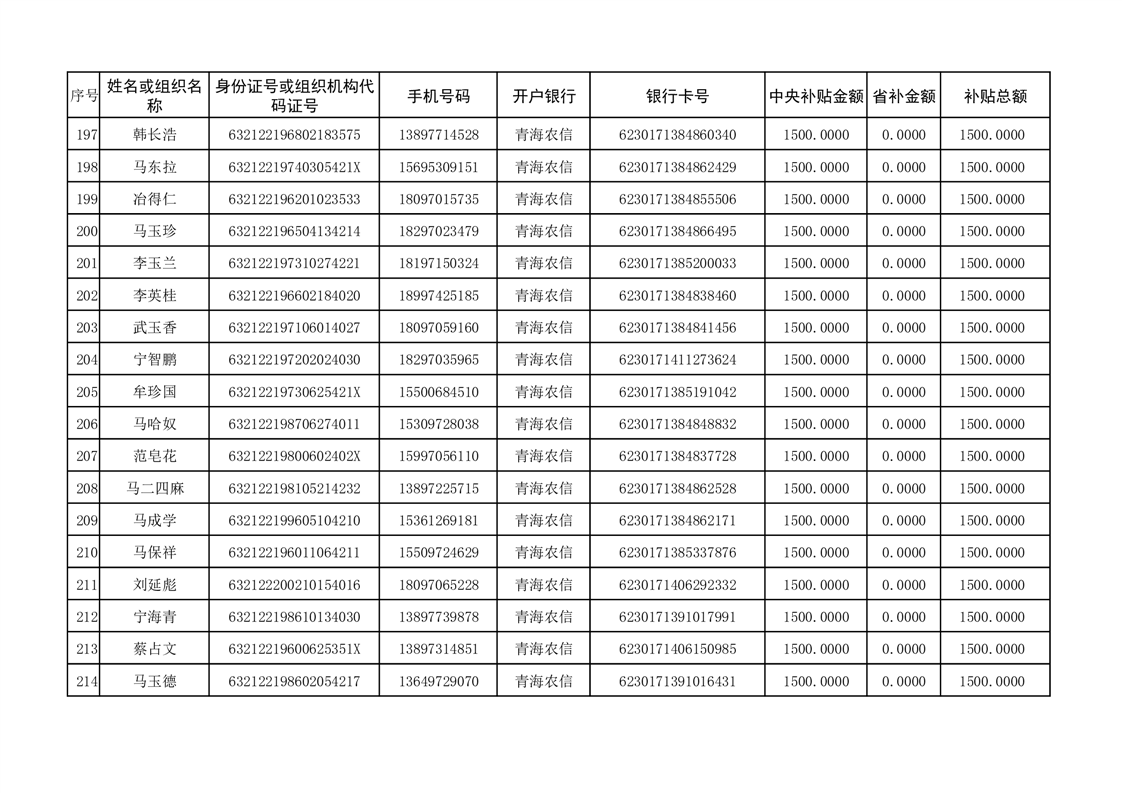 | 序号 | 姓名或组织名称 | 身份证号或组织机构代码证号 | 手机号码 | 开户银行 | 银行卡号 | 中央补贴金额 | 省补金额 | 补贴总额 |
|---|---|---|---|---|---|---|---|---|
| 197 | 韩长浩 | 632122196802183575 | 13897714528 | 青海农信 | 6230171384860340 | 1500.0000 | 0.0000 | 1500.0000 |
| 198 | 马东拉 | 63212219740305421X | 15695309151 | 青海农信 | 6230171384862429 | 1500.0000 | 0.0000 | 1500.0000 |
| 199 | 冶得仁 | 632122196201023533 | 18097015735 | 青海农信 | 6230171384855506 | 1500.0000 | 0.0000 | 1500.0000 |
| 200 | 马玉珍 | 632122196504134214 | 18297023479 | 青海农信 | 6230171384866495 | 1500.0000 | 0.0000 | 1500.0000 |
| 201 | 李玉兰 | 632122197310274221 | 18197150324 | 青海农信 | 6230171385200033 | 1500.0000 | 0.0000 | 1500.0000 |
| 202 | 李英桂 | 632122196602184020 | 18997425185 | 青海农信 | 6230171384838460 | 1500.0000 | 0.0000 | 1500.0000 |
| 203 | 武玉香 | 632122197106014027 | 18097059160 | 青海农信 | 6230171384841456 | 1500.0000 | 0.0000 | 1500.0000 |
| 204 | 宁智鹏 | 632122197202024030 | 18297035965 | 青海农信 | 6230171411273624 | 1500.0000 | 0.0000 | 1500.0000 |
| 205 | 牟珍国 | 63212219730625421X | 15500684510 | 青海农信 | 6230171385191042 | 1500.0000 | 0.0000 | 1500.0000 |
| 206 | 马哈奴 | 632122198706274011 | 15309728038 | 青海农信 | 6230171384848832 | 1500.0000 | 0.0000 | 1500.0000 |
| 207 | 范皂花 | 63212219800602402X | 15997056110 | 青海农信 | 6230171384837728 | 1500.0000 | 0.0000 | 1500.0000 |
| 208 | 马二四麻 | 632122198105214232 | 13897225715 | 青海农信 | 6230171384862528 | 1500.0000 | 0.0000 | 1500.0000 |
| 209 | 马成学 | 632122199605104210 | 15361269181 | 青海农信 | 6230171384862171 | 1500.0000 | 0.0000 | 1500.0000 |
| 210 | 马保祥 | 632122196011064211 | 15509724629 | 青海农信 | 6230171385337876 | 1500.0000 | 0.0000 | 1500.0000 |
| 211 | 刘延彪 | 632122200210154016 | 18097065228 | 青海农信 | 6230171406292332 | 1500.0000 | 0.0000 | 1500.0000 |
| 212 | 宁海青 | 632122198610134030 | 13897739878 | 青海农信 | 6230171391017991 | 1500.0000 | 0.0000 | 1500.0000 |
| 213 | 蔡占文 | 63212219600625351X | 13897314851 | 青海农信 | 6230171406150985 | 1500.0000 | 0.0000 | 1500.0000 |
| 214 | 马玉德 | 632122198602054217 | 13649729070 | 青海农信 | 6230171391016431 | 1500.0000 | 0.0000 | 1500.0000 |